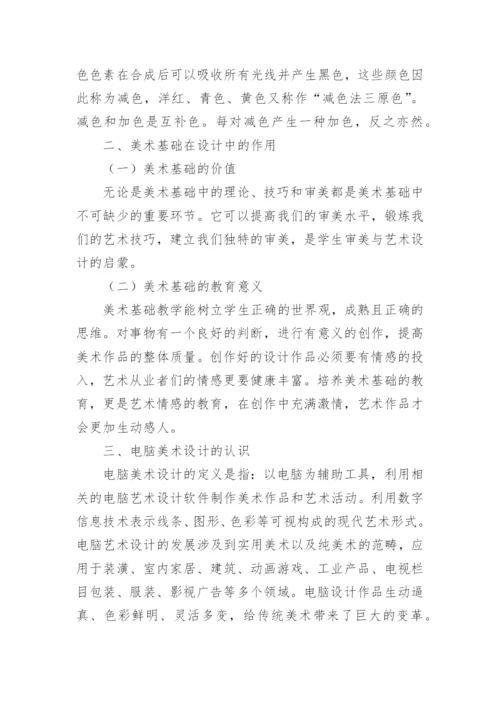 色色素在合成后可以吸收所有光线并产生黑色，这些颜色因此称为减色，洋红、青色、黄色又称作“减色法三原色”。减色和加色是互补色。每对减色产生一种加色，反之亦然。

二、美术基础在设计中的作用

（一）美术基础的价值

无论是美术基础中的理论、技巧和审美都是美术基础中不可缺少的重要环节。它可以提高我们的审美水平，锻炼我们的艺术技巧，建立我们独特的审美，是学生审美与艺术设计的启蒙。

（二）美术基础的教育意义

美术基础教学能树立学生正确的世界观，成熟且正确的思维。对事物有一个良好的判断，进行有意义的创作，提高美术作品的整体质量。创作好的设计作品必须要有情感的投入，艺术从业者们的情感更要健康丰富。培养美术基础的教育，更是艺术情感的教育，在创作中充满激情，艺术作品才会更加生动感人。

三、电脑美术设计的认识

电脑美术设计的定义是指：以电脑为辅助工具，利用相关的电脑艺术设计软件制作美术作品和艺术活动。利用数字信息技术表示线条、图形、色彩等可视构成的现代艺术形式。电脑艺术设计的发展涉及到实用美术以及纯美术的范畴，应用于装潢、室内家居、建筑、动画游戏、工业产品、电视栏目包装、服装、影视广告等多个领域。电脑设计作品生动逼真、色彩鲜明、灵活多变，给传统美术带来了巨大的变革。